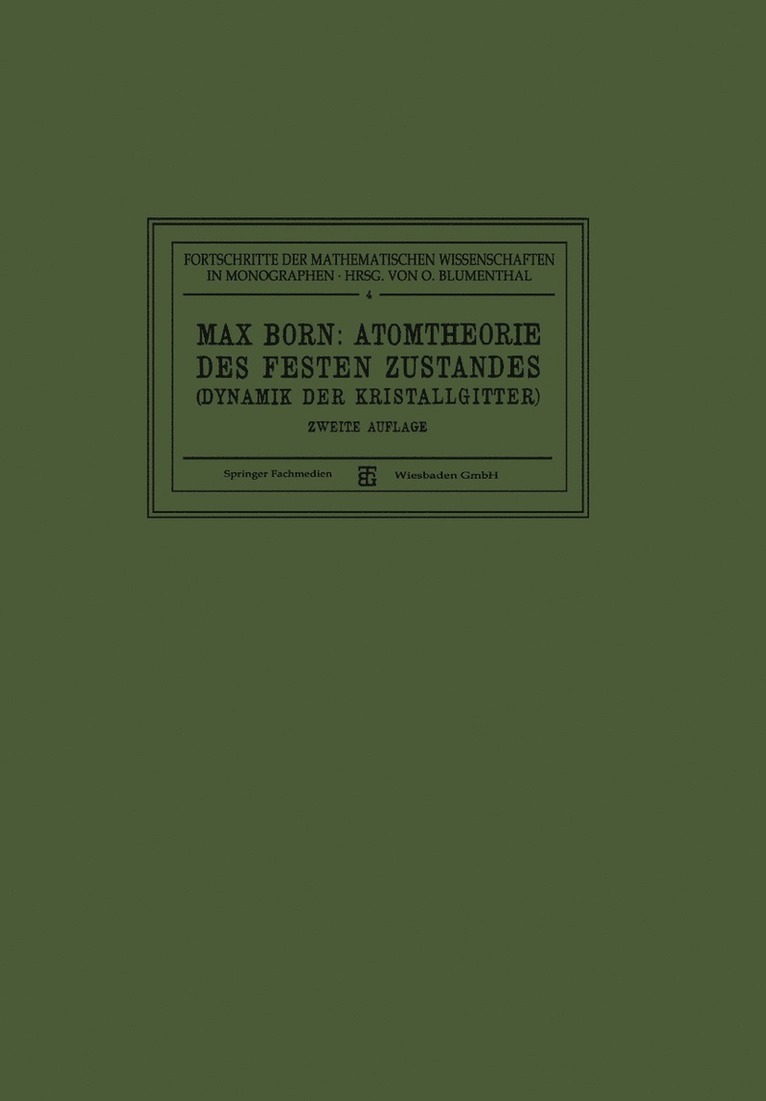 FORTSCHRITTE DER MATHEMATISCHEN WISSENSCHAFTEN IN MONOGRAPHEN · HRSG. VON O. BLUMENTHAL

4

MAX BORN: ATOMTHEORIE DES FESTEN ZUSTANDES (DYNAMIK DER KRISTALLGITTER)

ZWEITE AUFLAGE

Springer Fachmedien Wiesbaden GmbH